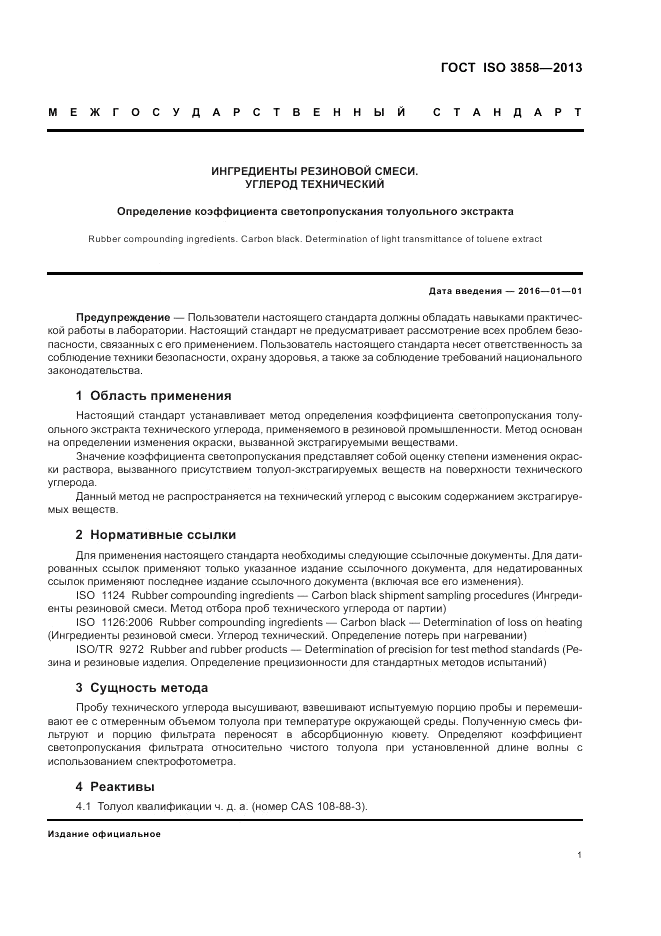 ГОСТ ISO 3858—2013

МЕЖГОСУДАРСТВЕННЫЙ СТАНДАРТ

ИНГРЕДИЕНТЫ РЕЗИНОВОЙ СМЕСИ.
УГЛЕРОД ТЕХНИЧЕСКИЙ

Определение коэффициента светопропускания толуольного экстракта

Rubber compounding ingredients. Carbon black. Determination of light transmittance of toluene extract

Дата введения — 2016—01—01

Предупреждение — Пользователи настоящего стандарта должны обладать навыками практической работы в лаборатории. Настоящий стандарт не предусматривает рассмотрение всех проблем безопасности, связанных с его применением. Пользователь настоящего стандарта несет ответственность за соблюдение техники безопасности, охрану здоровья, а также за соблюдение требований национального законодательства.

1 Область применения

Настоящий стандарт устанавливает метод определения коэффициента светопропускания толуольного экстракта технического углерода, применяемого в резиновой промышленности. Метод основан на определении изменения окраски, вызванной экстрагируемыми веществами.

Значение коэффициента светопропускания представляет собой оценку степени изменения окраски раствора, вызванного присутствием толуол-экстрагируемых веществ на поверхности технического углерода.

Данный метод не распространяется на технический углерод с высоким содержанием экстрагируемых веществ.

2 Нормативные ссылки

Для применения настоящего стандарта необходимы следующие ссылочные документы. Для датированных ссылок применяют только указанное издание ссылочного документа, для недатированных ссылок применяют последнее издание ссылочного документа (включая все его изменения).

ISO 1124 Rubber compounding ingredients — Carbon black shipment sampling procedures (Ингредиенты резиновой смеси. Метод отбора проб технического углерода от партии)

ISO 1126:2006 Rubber compounding ingredients — Carbon black — Determination of loss on heating (Ингредиенты резиновой смеси. Углерод технический. Определение потерь при нагревании)

ISO/TR 9272 Rubber and rubber products — Determination of precision for test method standards (Резина и резиновые изделия. Определение прецизионности для стандартных методов испытаний)

3 Сущность метода

Пробу технического углерода высушивают, взвешивают испытуемую порцию пробы и перемешивают ее с отмеренным объемом толуола при температуре окружающей среды. Полученную смесь фильтруют и порцию фильтрата переносят в абсорбционную кювету. Определяют коэффициент светопропускания фильтрата относительно чистого толуола при установленной длине волны с использованием спектрофотометра.

4 Реактивы

4.1 Толуол квалификации ч. д. а. (номер CAS 108-88-3).

Издание официальное

1